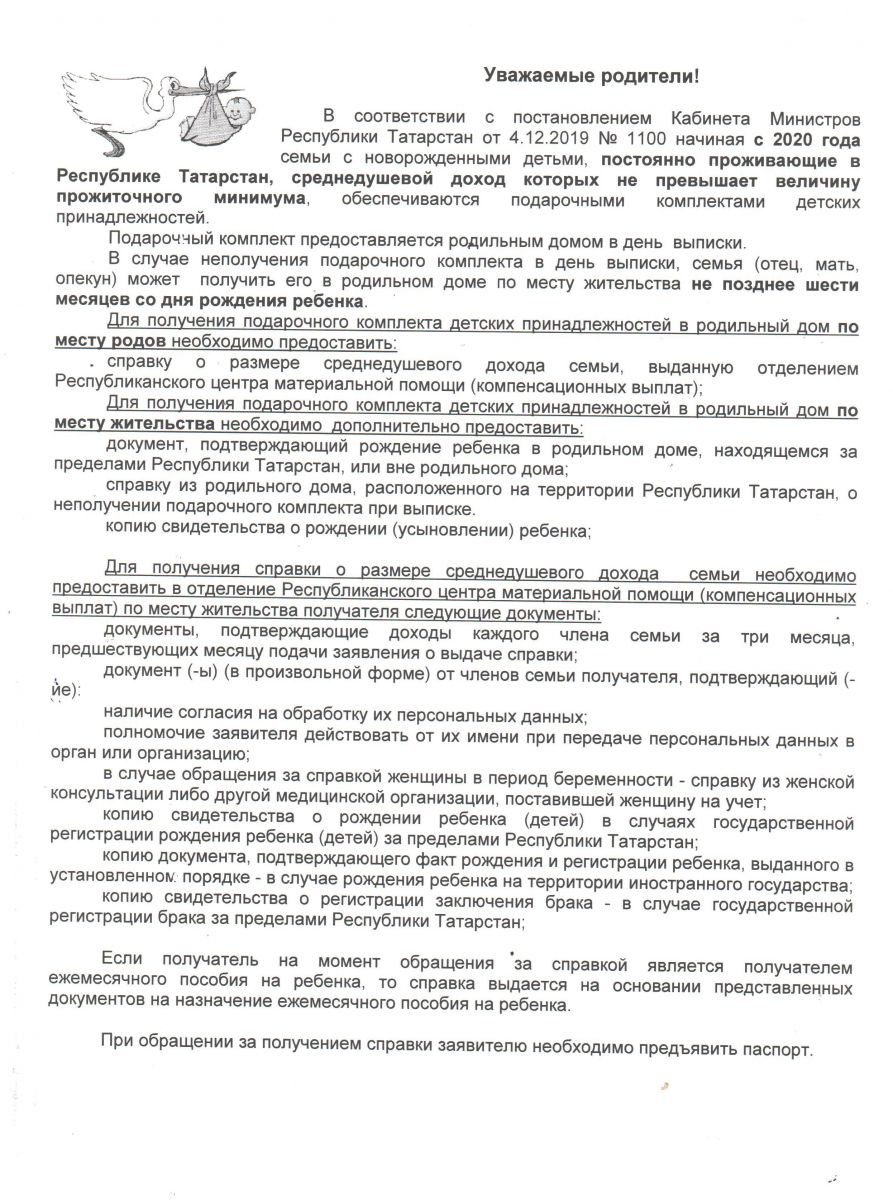 Уважаемые родители!

В соответствии с постановлением Кабинета Министров Республики Татарстан от 4.12.2019 № 1100 начиная с 2020 года семьи с новорожденными детьми, постоянно проживающие в Республике Татарстан, среднедушевой доход которых не превышает величину прожиточного минимума, обеспечиваются подарочными комплектами детских принадлежностей.

Подарочный комплект предоставляется родильным домом в день выписки.

В случае неполучения подарочного комплекта в день выписки, семья (отец, мать, опекун) может получить его в родильном доме по месту жительства не позднее шести месяцев со дня рождения ребенка.

Для получения подарочного комплекта детских принадлежностей в родильный дом по месту родов необходимо предоставить:

справку о размере среднедушевого дохода семьи, выданную отделением Республиканского центра материальной помощи (компенсационных выплат);

Для получения подарочного комплекта детских принадлежностей в родильный дом по месту жительства необходимо дополнительно предоставить:

документ, подтверждающий рождение ребенка в родильном доме, находящемся за пределами Республики Татарстан, или вне родильного дома;

справку из родильного дома, расположенного на территории Республики Татарстан, о неполучении подарочного комплекта при выписке.

копию свидетельства о рождении (усыновлении) ребенка;

Для получения справки о размере среднедушевого дохода семьи необходимо предоставить в отделение Республиканского центра материальной помощи (компенсационных выплат) по месту жительства получателя следующие документы:

документы, подтверждающие доходы каждого члена семьи за три месяца, предшествующих месяцу подачи заявления о выдаче справки;

документ (-ы) (в произвольной форме) от членов семьи получателя, подтверждающий (-ие):

наличие согласия на обработку их персональных данных;

полномочие заявителя действовать от их имени при передаче персональных данных в орган или организацию;

в случае обращения за справкой женщины в период беременности - справку из женской консультации либо другой медицинской организации, поставившей женщину на учет;

копию свидетельства о рождении ребенка (детей) в случаях государственной регистрации рождения ребенка (детей) за пределами Республики Татарстан;

копию документа, подтверждающего факт рождения и регистрации ребенка, выданного в установленном порядке - в случае рождения ребенка на территории иностранного государства;

копию свидетельства о регистрации заключения брака - в случае государственной регистрации брака за пределами Республики Татарстан;

Если получатель на момент обращения за справкой является получателем ежемесячного пособия на ребенка, то справка выдается на основании представленных документов на назначение ежемесячного пособия на ребенка.

При обращении за получением справки заявителю необходимо предъявить паспорт.